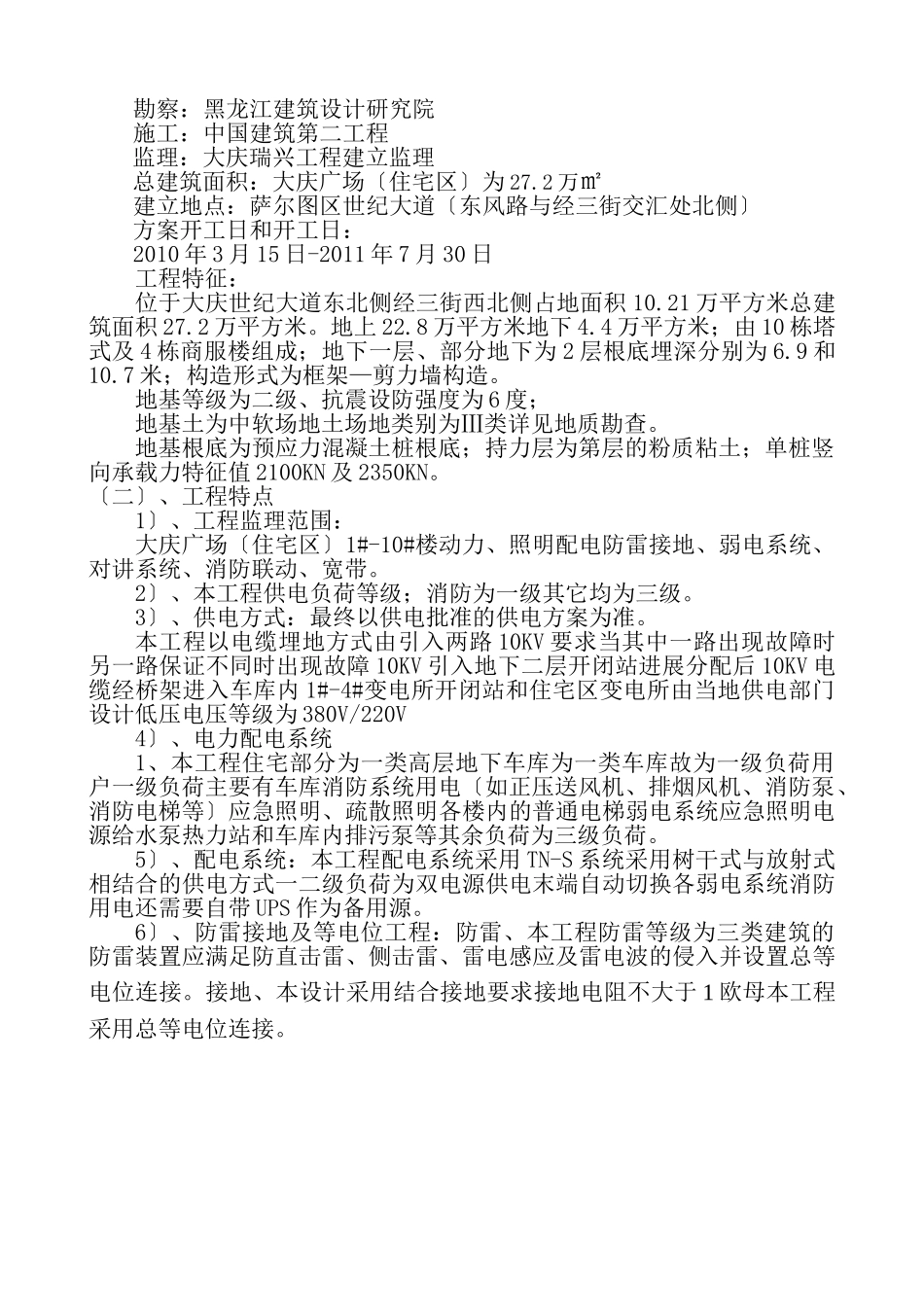 勘察：黑龙江建筑设计研究院
施工：中国建筑第二工程
监理：大庆瑞兴工程建立监理
总建筑面积：大庆广场〔住宅区〕为27.2万㎡
建立地点：萨尔图区世纪大道〔东风路与经三街交汇处北侧〕
方案开工日和开工日：
2010年3月15日-2011年7月30日
工程特征：
位于大庆世纪大道东北侧经三街西北侧占地面积10.21万平方米总建筑面积27.2万平方米。地上22.8万平方米地下4.4万平方米；由10栋塔式及4栋商服楼组成；地下一层、部分地下为2层根底埋深分别为6.9和10.7米；构造形式为框架—剪力墙构造。
地基等级为二级、抗震设防强度为6度；
地基土为中软场地土场地类别为Ⅲ类详见地质勘查。
地基根底为预应力混凝土桩根底；持力层为第层的粉质粘土；单桩竖向承载力特征值2100KN及2350KN。
〔二〕、工程特点
1〕、工程监理范围：
大庆广场〔住宅区〕1#-10#楼动力、照明配电防雷接地、弱电系统、对讲系统、消防联动、宽带。
2〕、本工程供电负荷等级；消防为一级其它均为三级。
3〕、供电方式：最终以供电批准的供电方案为准。
本工程以电缆埋地方式由引入两路10KV要求当其中一路出现故障时另一路保证不同时出现故障10KV引入地下二层开闭站进展分配后10KV电缆经桥架进入车库内1#-4#变电所开闭站和住宅区变电所由当地供电部门设计低压电压等级为380V/220V
4〕、电力配电系统
1、本工程住宅部分为一类高层地下车库为一类车库故为一级负荷用户一级负荷主要有车库消防系统用电〔如正压送风机、排烟风机、消防泵、消防电梯等〕应急照明、疏散照明各楼内的普通电梯弱电系统应急照明电源给水泵热力站和车库内排污泵等其余负荷为三级负荷。
5〕、配电系统：本工程配电系统采用TN-S系统采用树干式与放射式相结合的供电方式一二级负荷为双电源供电末端自动切换各弱电系统消防用电还需要自带UPS作为备用源。
6〕、防雷接地及等电位工程：防雷、本工程防雷等级为三类建筑的防雷装置应满足防直击雷、侧击雷、雷电感应及雷电波的侵入并设置总等电位连接。接地、本设计采用结合接地要求接地电阻不大于1欧母本工程采用总等电位连接。